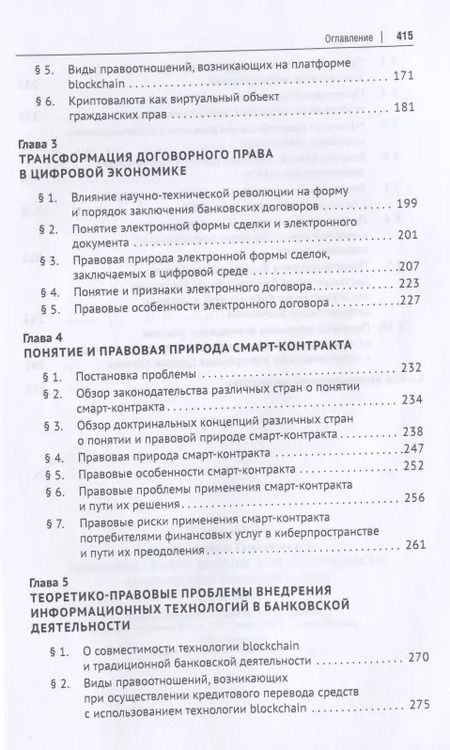 Оглавление | 415

§ 5. Виды правоотношений, возникающих на платформе blockchain ........ 171

§ 6. Криптовалюта как виртуальный объект гражданских прав ........ 181

Глава 3
ТРАНСФОРМАЦИЯ ДОГОВОРНОГО ПРАВА В ЦИФРОВОЙ ЭКОНОМИКЕ

§ 1. Влияние научно-технической революции на форму и порядок заключения банковских договоров ........ 199

§ 2. Понятие электронной формы сделки и электронного документа ........ 201

§ 3. Правовая природа электронной формы сделок, заключаемых в цифровой среде ........ 207

§ 4. Понятие и признаки электронного договора ........ 223

§ 5. Правовые особенности электронного договора ........ 227

Глава 4
ПОНЯТИЕ И ПРАВОВАЯ ПРИРОДА СМАРТ-КОНТРАКТА

§ 1. Постановка проблемы ........ 232

§ 2. Обзор законодательства различных стран о понятии смарт-контракта ........ 234

§ 3. Обзор доктринальных концепций различных стран о понятии и правовой природе смарт-контракта ........ 238

§ 4. Правовая природа смарт-контракта ........ 247

§ 5. Правовые особенности смарт-контракта ........ 252

§ 6. Правовые проблемы применения смарт-контракта и пути их решения ........ 256

§ 7. Правовые риски применения смарт-контракта потребителями финансовых услуг в киберпространстве и пути их преодоления ........ 261

Глава 5
ТЕОРЕТИКО-ПРАВОВЫЕ ПРОБЛЕМЫ ВНЕДРЕНИЯ ИНФОРМАЦИОННЫХ ТЕХНОЛОГИЙ В БАНКОВСКОЙ ДЕЯТЕЛЬНОСТИ

§ 1. О совместимости технологии blockchain и традиционной банковской деятельности ........ 270

§ 2. Виды правоотношений, возникающих при осуществлении кредитового перевода средств с использованием технологии blockchain ........ 275